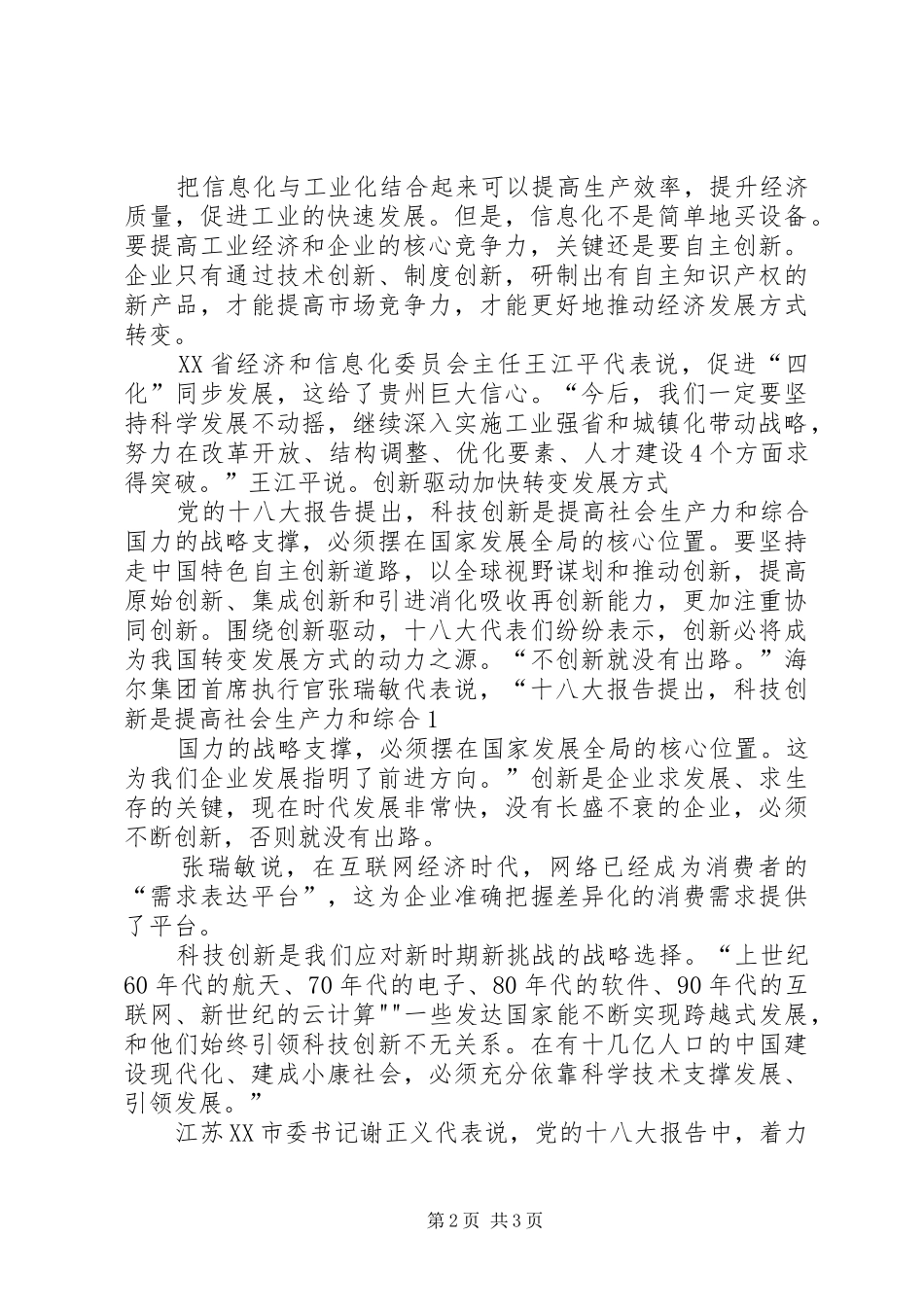 把信息化与工业化结合起来可以提高生产效率，提升经济质量，促进工业的快速发展。但是，信息化不是简单地买设备。要提高工业经济和企业的核心竞争力，关键还是要自主创新。企业只有通过技术创新、制度创新，研制出有自主知识产权的新产品，才能提高市场竞争力，才能更好地推动经济发展方式转变。

XX省经济和信息化委员会主任王江平代表说，促进“四化”同步发展，这给了贵州巨大信心。“今后，我们一定要坚持科学发展不动摇，继续深入实施工业强省和城镇化带动战略，努力在改革开放、结构调整、优化要素、人才建设4个方面求得突破。”王江平说。创新驱动加快转变发展方式

党的十八大报告提出，科技创新是提高社会生产力和综合国力的战略支撑，必须摆在国家发展全局的核心位置。要坚持走中国特色自主创新道路，以全球视野谋划和推动创新，提高原始创新、集成创新和引进消化吸收再创新能力，更加注重协同创新。围绕创新驱动，十八大代表们纷纷表示，创新必将成为我国转变发展方式的动力之源。“不创新就没有出路。”海尔集团首席执行官张瑞敏代表说，“十八大报告提出，科技创新是提高社会生产力和综合1

国力的战略支撑，必须摆在国家发展全局的核心位置。这为我们企业发展指明了前进方向。”创新是企业求发展、求生存的关键，现在时代发展非常快，没有长盛不衰的企业，必须不断创新，否则就没有出路。

张瑞敏说，在互联网经济时代，网络已经成为消费者的“需求表达平台”，这为企业准确把握差异化的消费需求提供了平台。

科技创新是我们应对新时期新挑战的战略选择。“上世纪60年代的航天、70年代的电子、80年代的软件、90年代的互联网、新世纪的云计算""一些发达国家能不断实现跨越式发展，和他们始终引领科技创新不无关系。在有十几亿人口的中国建设现代化、建成小康社会，必须充分依靠科学技术支撑发展、引领发展。”

江苏XX市委书记谢正义代表说，党的十八大报告中，着力

第2页 共3页